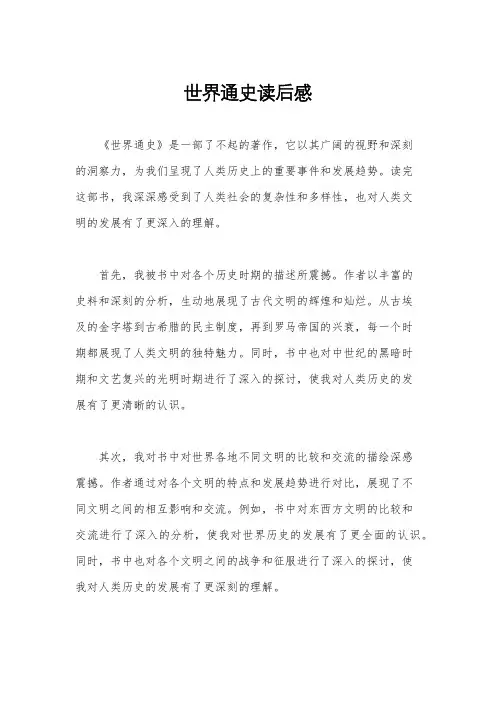 世界通史读后感

《世界通史》是一部了不起的著作，它以其广阔的视野和深刻的洞察力，为我们呈现了人类历史上的重要事件和发展趋势。读完这部书，我深深感受到了人类社会的复杂性和多样性，也对人类文明的发展有了更深入的理解。

首先，我被书中对各个历史时期的描述所震撼。作者以丰富的史料和深刻的分析，生动地展现了古代文明的辉煌和灿烂。从古埃及的金字塔到古希腊的民主制度，再到罗马帝国的兴衰，每一个时期都展现了人类文明的独特魅力。同时，书中也对中世纪的黑暗时期和文艺复兴的光明时期进行了深入的探讨，使我对人类历史的发展有了更清晰的认识。

其次，我对书中对世界各地不同文明的比较和交流的描绘深感震撼。作者通过对各个文明的特点和发展趋势进行对比，展现了不同文明之间的相互影响和交流。例如，书中对东西方文明的比较和交流进行了深入的分析，使我对世界历史的发展有了更全面的认识。同时，书中也对各个文明之间的战争和征服进行了深入的探讨，使我对人类历史的发展有了更深刻的理解。